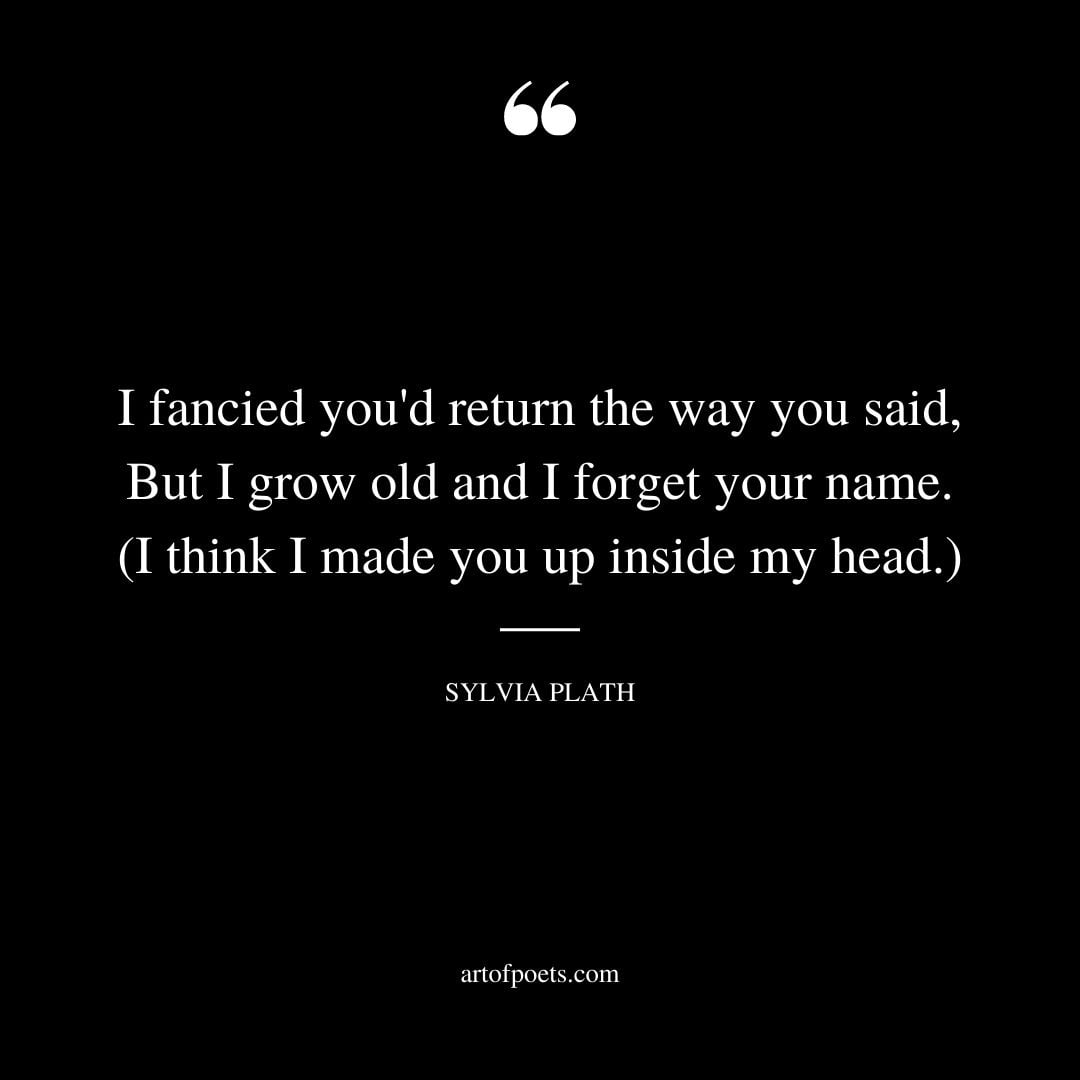 “

I fancied you'd return the way you said,
But I grow old and I forget your name.
(I think I made you up inside my head.)

SYLVIA PLATH

artofpoets.com